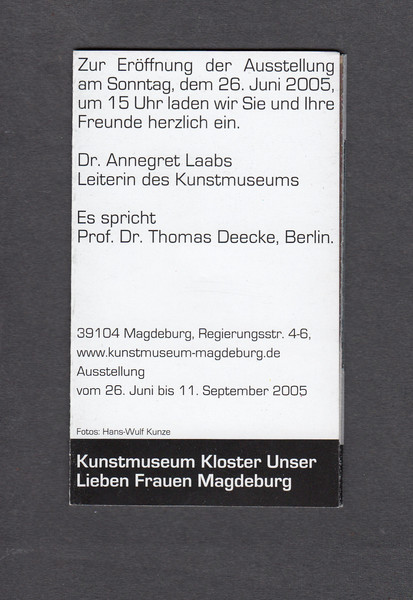 Zur Eröffnung der Ausstellung am Sonntag, dem 26. Juni 2005, um 15 Uhr laden wir Sie und Ihre Freunde herzlich ein.

Dr. Annegret Laabs
Leiterin des Kunstmuseums

Es spricht
Prof. Dr. Thomas Deecke, Berlin.

39104 Magdeburg, Regierungsstr. 4-6,
www.kunstmuseum-magdeburg.de
Ausstellung
vom 26. Juni bis 11. September 2005

Fotos: Hans-Wulf Kunze

Kunstmuseum Kloster Unser Lieben Frauen Magdeburg